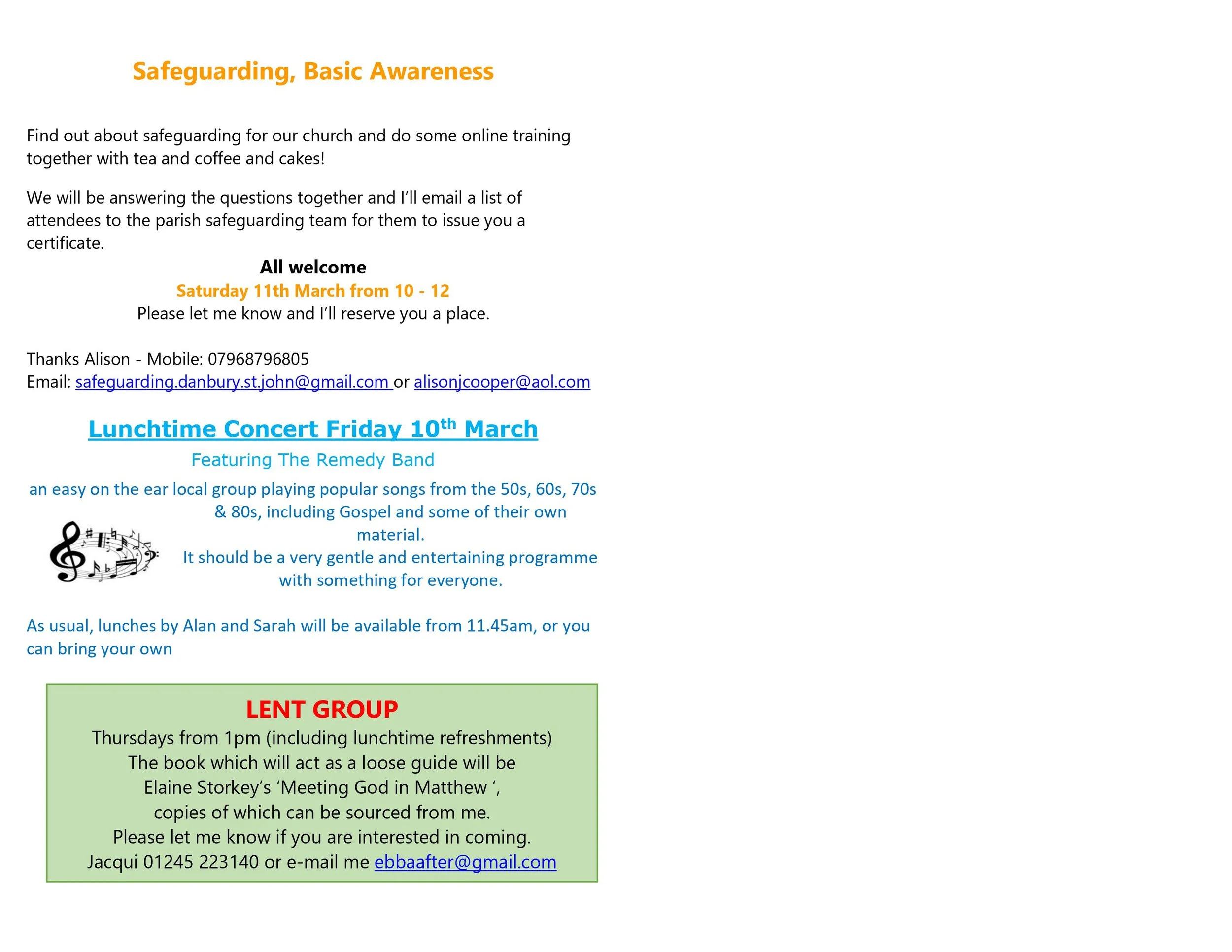 Safeguarding, Basic Awareness

Find out about safeguarding for our church and do some online training together with tea and coffee and cakes!

We will be answering the questions together and I'll email a list of attendees to the parish safeguarding team for them to issue you a certificate.

All welcome
Saturday 11th March from 10 - 12
Please let me know and I'll reserve you a place.

Thanks Alison - Mobile: 07968796805
Email: safeguarding.danbury.st.john@gmail.com or alisonjcooper@aol.com

Lunchtime Concert Friday 10$^{th}$ March
Featuring The Remedy Band
an easy on the ear local group playing popular songs from the 50s, 60s, 70s & 80s, including Gospel and some of their own material.
It should be a very gentle and entertaining programme with something for everyone.

As usual, lunches by Alan and Sarah will be available from 11.45am, or you can bring your own

LENT GROUP
Thursdays from 1pm (including lunchtime refreshments)
The book which will act as a loose guide will be
Elaine Storkey's 'Meeting God in Matthew ',
copies of which can be sourced from me.
Please let me know if you are interested in coming.
Jacqui 01245 223140 or e-mail me ebbaafter@gmail.com